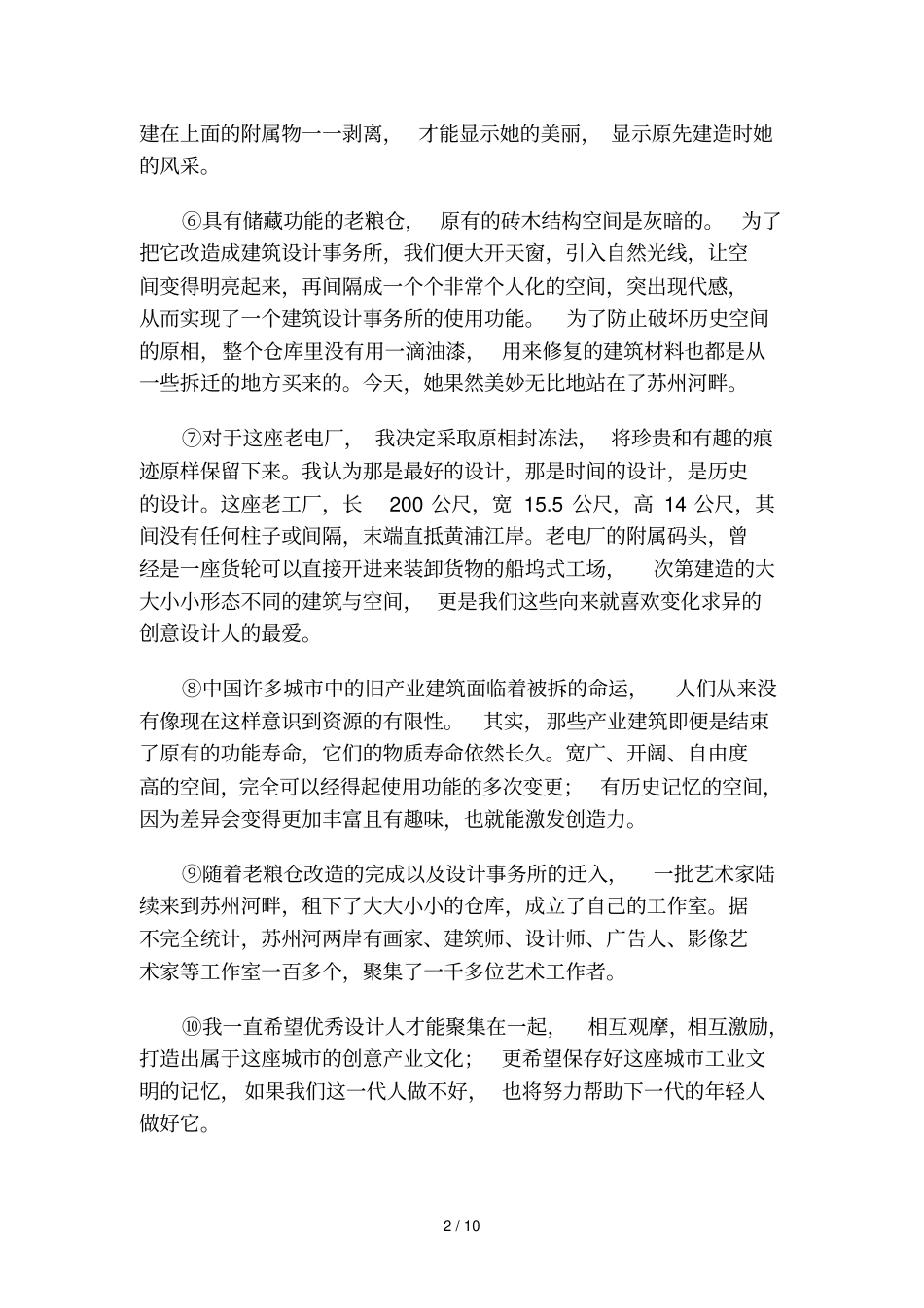 建在上面的附属物一一剥离，才能显示她的美丽，显示原先建造时她的风采。

⑥具有储藏功能的老粮仓，原有的砖木结构空间是灰暗的。为了把它改造成建筑设计事务所，我们便大开天窗，引入自然光线，让空间变得明亮起来，再间隔成一个个非常个人化的空间，突出现代感，从而实现了一个建筑设计事务所的使用功能。为了防止破坏历史空间的原相，整个仓库里没有用一滴油漆，用来修复的建筑材料也都是从一些拆迁的地方买来的。今天，她果然美妙无比地站在了苏州河畔。

⑦对于这座老电厂，我决定采取原相封冻法，将珍贵和有趣的痕迹原样保留下来。我认为那是最好的设计，那是时间的设计，是历史的设计。这座老工厂，长200公尺，宽15.5公尺，高14公尺，其间没有任何柱子或间隔，末端直抵黄浦江岸。老电厂的附属码头，曾经是一座货轮可以直接开进来装卸货物的船坞式工场，次第建造的大大小小形态不同的建筑与空间，更是我们这些向来就喜欢变化求异的创意设计人的最爱。

⑧中国许多城市中的旧产业建筑面临着被拆的命运，人们从来没有像现在这样意识到资源的有限性。其实，那些产业建筑即便是结束了原有的功能寿命，它们的物质寿命依然长久。宽广、开阔、自由度高的空间，完全可以经得起使用功能的多次变更；有历史记忆的空间，因为差异会变得更加丰富且有趣味，也就能激发创造力。

⑨随着老粮仓改造的完成以及设计事务所的迁入，一批艺术家陆续来到苏州河畔，租下了大大小小的仓库，成立了自己的工作室。据不完全统计，苏州河两岸有画家、建筑师、设计师、广告人、影像艺术家等工作室一百多个，聚集了一千多位艺术工作者。

⑩我一直希望优秀设计人才能聚集在一起，相互观摩，相互激励，打造出属于这座城市的创意产业文化；更希望保存好这座城市工业文明的记忆，如果我们这一代人做不好，也将努力帮助下一代的年轻人做好它。

2 / 10